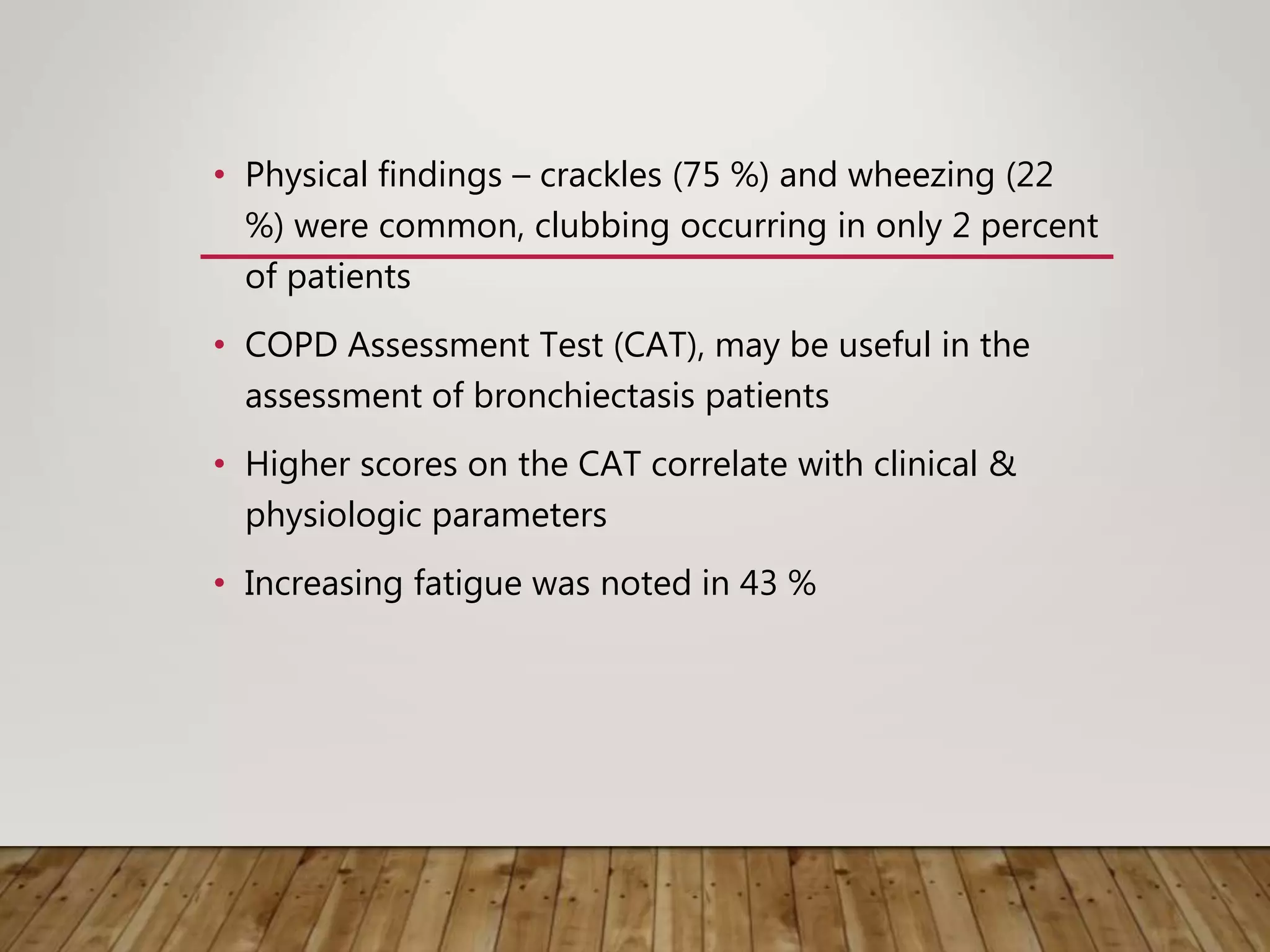 • Physical findings – crackles (75 %) and wheezing (22 %) were common, clubbing occurring in only 2 percent of patients

• COPD Assessment Test (CAT), may be useful in the assessment of bronchiectasis patients

• Higher scores on the CAT correlate with clinical & physiologic parameters

• Increasing fatigue was noted in 43 %